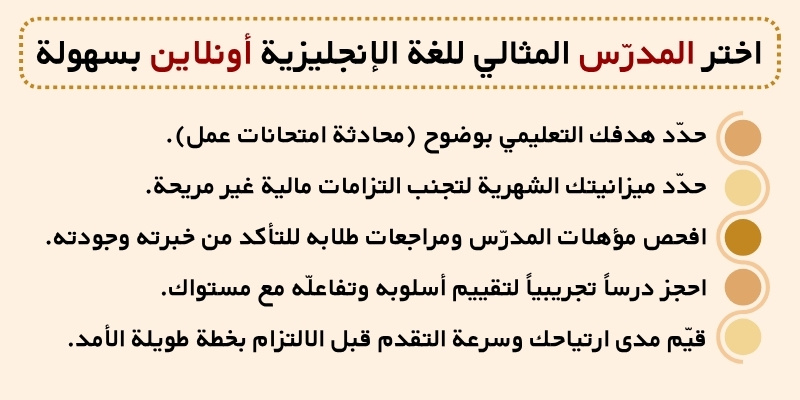 اختر المدرّس المثالي للغة الإنجليزية أونلاين بسهولة

حدّد هدفك التعليمي بوضوح (محادثة امتحانات عمل).

حدّد ميزانيتك الشهرية لتجنب التزامات مالية غير مريحة.

افحص مؤهلات المدرّس ومراجعات طلابه للتأكد من خبرته وجودته.

احجز درساً تجريبياً لتقييم أسلوبه وتفاعلّه مع مستواك.

قيّم مدى ارتياحك وسرعة التقدم قبل الالتزام بخطة طويلة الأمد.